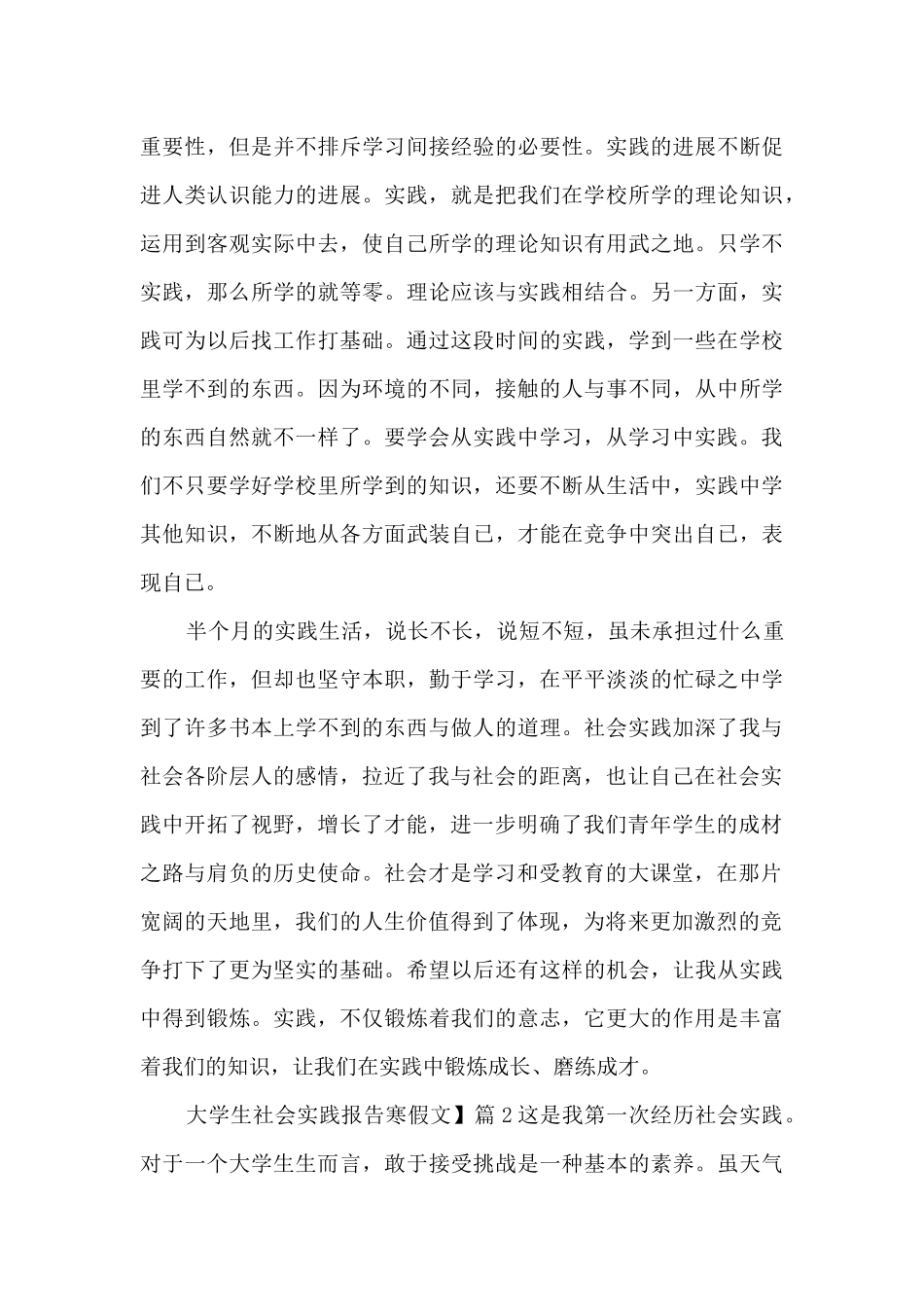 重要性，但是并不排斥学习间接经验的必要性。实践的进展不断促进人类认识能力的进展。实践，就是把我们在学校所学的理论知识，运用到客观实际中去，使自己所学的理论知识有用武之地。只学不实践，那么所学的就等零。理论应该与实践相结合。另一方面，实践可为以后找工作打基础。通过这段时间的实践，学到一些在学校里学不到的东西。因为环境的不同，接触的人与事不同，从中所学的东西自然就不一样了。要学会从实践中学习，从学习中实践。我们不只要学好学校里所学到的知识，还要不断从生活中，实践中学其他知识，不断地从各方面武装自己，才能在竞争中突出自己，表现自己。

半个月的实践生活，说长不长，说短不短，虽未承担过什么重要的工作，但却也坚守本职，勤于学习，在平平淡淡的忙碌之中学到了许多书本上学不到的东西与做人的道理。社会实践加深了我与社会各阶层人的感情，拉近了我与社会的距离，也让自己在社会实践中开拓了视野，增长了才能，进一步明确了我们青年学生的成材之路与肩负的历史使命。社会才是学习和受教育的大课堂，在那片宽阔的天地里，我们的人生价值得到了体现，为将来更加激烈的竞争打下了更为坚实的基础。希望以后还有这样的机会，让我从实践中得到锻炼。实践，不仅锻炼着我们的意志，它更大的作用是丰富着我们的知识，让我们在实践中锻炼成长、磨练成才。

大学生社会实践报告寒假文】篇 2 这是我第一次经历社会实践。对于一个大学生生而言，敢于接受挑战是一种基本的素养。虽天气